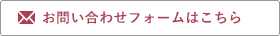 お問い合わせフォームはこちら